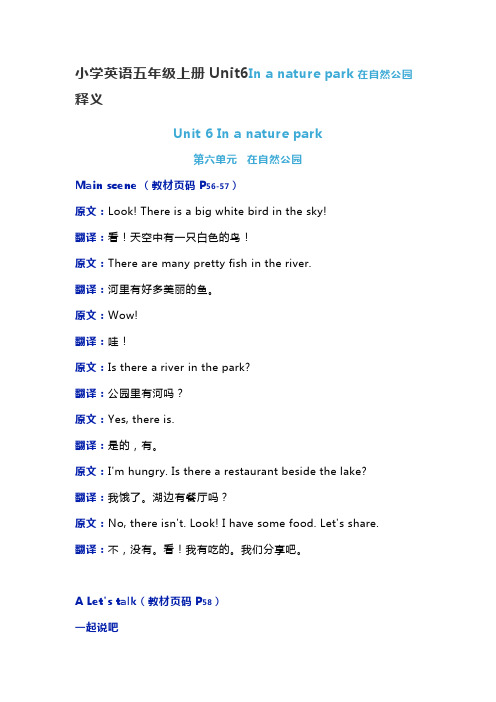 小学英语五年级上册 Unit6In a nature park 在自然公园释义

Unit 6 In a nature park

第六单元 在自然公园

Main scene （教材页码 P56-57）

原文：Look! There is a big white bird in the sky!

翻译：看！天空中有一只白色的鸟！

原文：There are many pretty fish in the river.

翻译：河里有好多美丽的鱼。

原文：Wow!

翻译：哇！

原文：Is there a river in the park?

翻译：公园里有河吗？

原文：Yes, there is.

翻译：是的，有。

原文：I'm hungry. Is there a restaurant beside the lake?

翻译：我饿了。湖边有餐厅吗？

原文：No, there isn't. Look! I have some food. Let's share.

翻译：不，没有。看！我有吃的。我们分享吧。

A Let's talk（教材页码 P58）

一起说吧